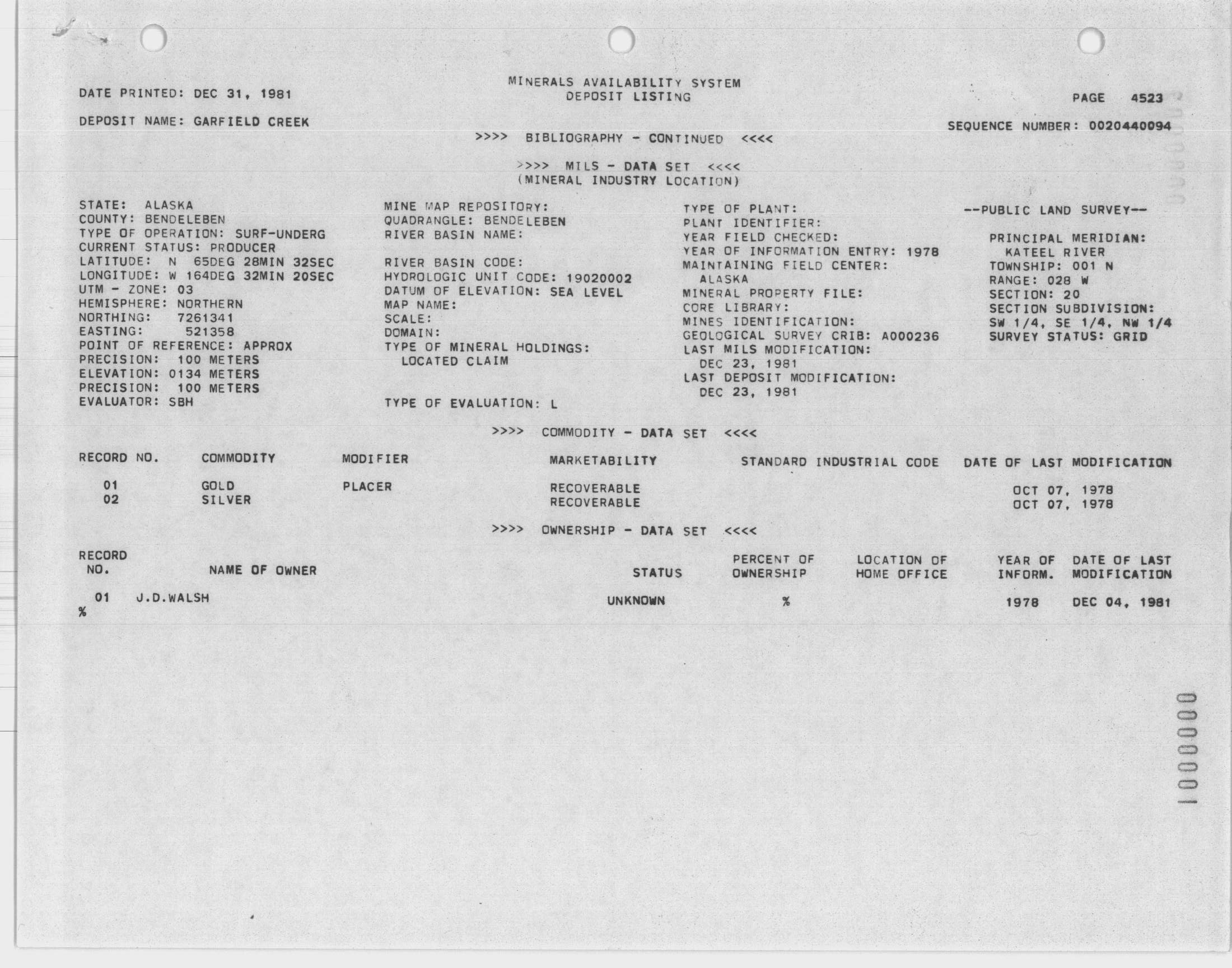 DATE PRINTED: DEC 31, 1981

MINERALS AVAILABILITY SYSTEM
DEPOSIT LISTING

PAGE 4523

DEPOSIT NAME: GARFIELD CREEK

SEQUENCE NUMBER: 0020440094

>>>> BIBLIOGRAPHY - CONTINUED <<<<

>>>> MILS - DATA SET <<<<
(MINERAL INDUSTRY LOCATION)

STATE: ALASKA
COUNTY: BENDELEBEN
TYPE OF OPERATION: SURF-UNDERG
CURRENT STATUS: PRODUCER
LATITUDE: N 65DEG 28MIN 32SEC
LONGITUDE: W 164DEG 32MIN 20SEC
UTM - ZONE: 03
HEMISPHERE: NORTHERN
NORTHING: 7261341
EASTING: 521358
POINT OF REFERENCE: APPROX
PRECISION: 100 METERS
ELEVATION: 0134 METERS
PRECISION: 100 METERS
EVALUATOR: SBH

MINE MAP REPOSITORY:
QUADRANGLE: BENDELEBEN
RIVER BASIN NAME:

RIVER BASIN CODE:
HYDROLOGIC UNIT CODE: 19020002
DATUM OF ELEVATION: SEA LEVEL
MAP NAME:
SCALE:
DOMAIN:
TYPE OF MINERAL HOLDINGS:
LOCATED CLAIM

TYPE OF EVALUATION: L

TYPE OF PLANT:
PLANT IDENTIFIER:
YEAR FIELD CHECKED:
YEAR OF INFORMATION ENTRY: 1978
MAINTAINING FIELD CENTER:
ALASKA
MINERAL PROPERTY FILE:
CORE LIBRARY:
MINES IDENTIFICATION:
GEOLOGICAL SURVEY CRIB: A000236
LAST MILS MODIFICATION:
DEC 23, 1981
LAST DEPOSIT MODIFICATION:
DEC 23, 1981

--PUBLIC LAND SURVEY--

PRINCIPAL MERIDIAN:
KATEEL RIVER
TOWNSHIP: 001 N
RANGE: 028 W
SECTION: 20
SECTION SUBDIVISION:
SW 1/4, SE 1/4, NW 1/4
SURVEY STATUS: GRID

>>>> COMMODITY - DATA SET <<<<

| RECORD NO. | COMMODITY | MODIFIER | MARKETABILITY | STANDARD INDUSTRIAL CODE | DATE OF LAST MODIFICATION |
|---|---|---|---|---|---|
| 01 | GOLD | PLACER | RECOVERABLE | | OCT 07, 1978 |
| 02 | SILVER | | RECOVERABLE | | OCT 07, 1978 |

>>>> OWNERSHIP - DATA SET <<<<

| RECORD NO. | NAME OF OWNER | STATUS | PERCENT OF OWNERSHIP | LOCATION OF HOME OFFICE | YEAR OF INFORM. | DATE OF LAST MODIFICATION |
|---|---|---|---|---|---|---|
| 01 | J.D.WALSH | UNKNOWN | % | | 1978 | DEC 04, 1981 |

%

1000000